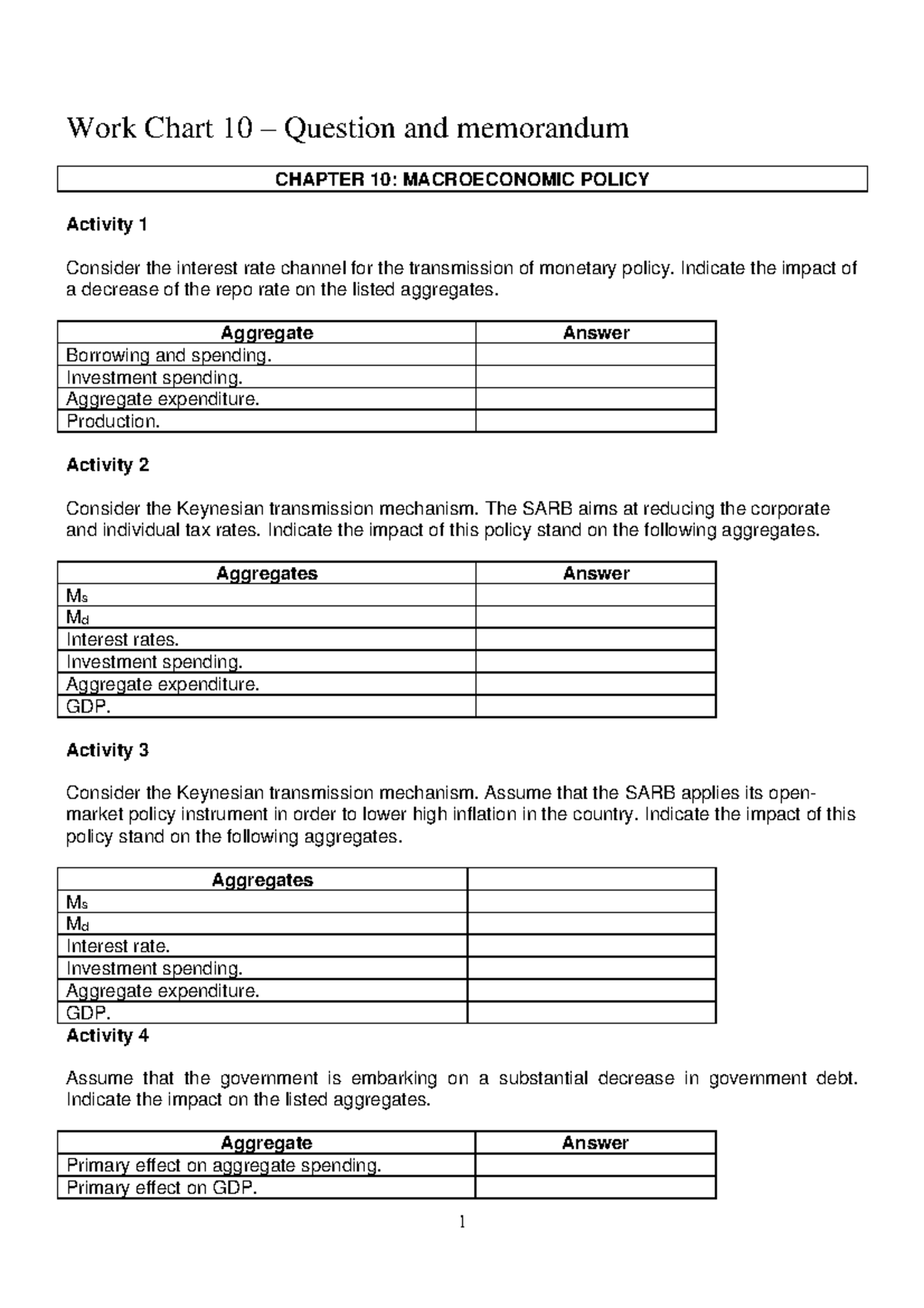 Work Chart 10 – Question and memorandum

CHAPTER 10: MACROECONOMIC POLICY

Activity 1

Consider the interest rate channel for the transmission of monetary policy. Indicate the impact of a decrease of the repo rate on the listed aggregates.

| Aggregate | Answer |
|---|---|
| Borrowing and spending. | |
| Investment spending. | |
| Aggregate expenditure. | |
| Production. | |

Activity 2

Consider the Keynesian transmission mechanism. The SARB aims at reducing the corporate and individual tax rates. Indicate the impact of this policy stand on the following aggregates.

| Aggregates | Answer |
|---|---|
| $M_s$ | |
| $M_d$ | |
| Interest rates. | |
| Investment spending. | |
| Aggregate expenditure. | |
| GDP. | |

Activity 3

Consider the Keynesian transmission mechanism. Assume that the SARB applies its open-market policy instrument in order to lower high inflation in the country. Indicate the impact of this policy stand on the following aggregates.

| Aggregates | |
|---|---|
| $M_s$ | |
| $M_d$ | |
| Interest rate. | |
| Investment spending. | |
| Aggregate expenditure. | |
| GDP. | |

Activity 4

Assume that the government is embarking on a substantial decrease in government debt. Indicate the impact on the listed aggregates.

| Aggregate | Answer |
|---|---|
| Primary effect on aggregate spending. | |
| Primary effect on GDP. | |

1